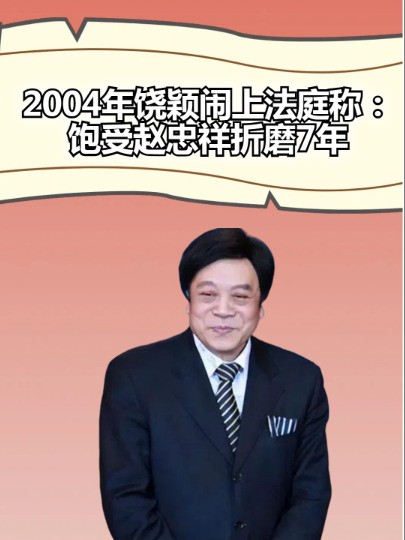 2004年饶颖闹上法庭称：饱受赵忠祥折磨7年